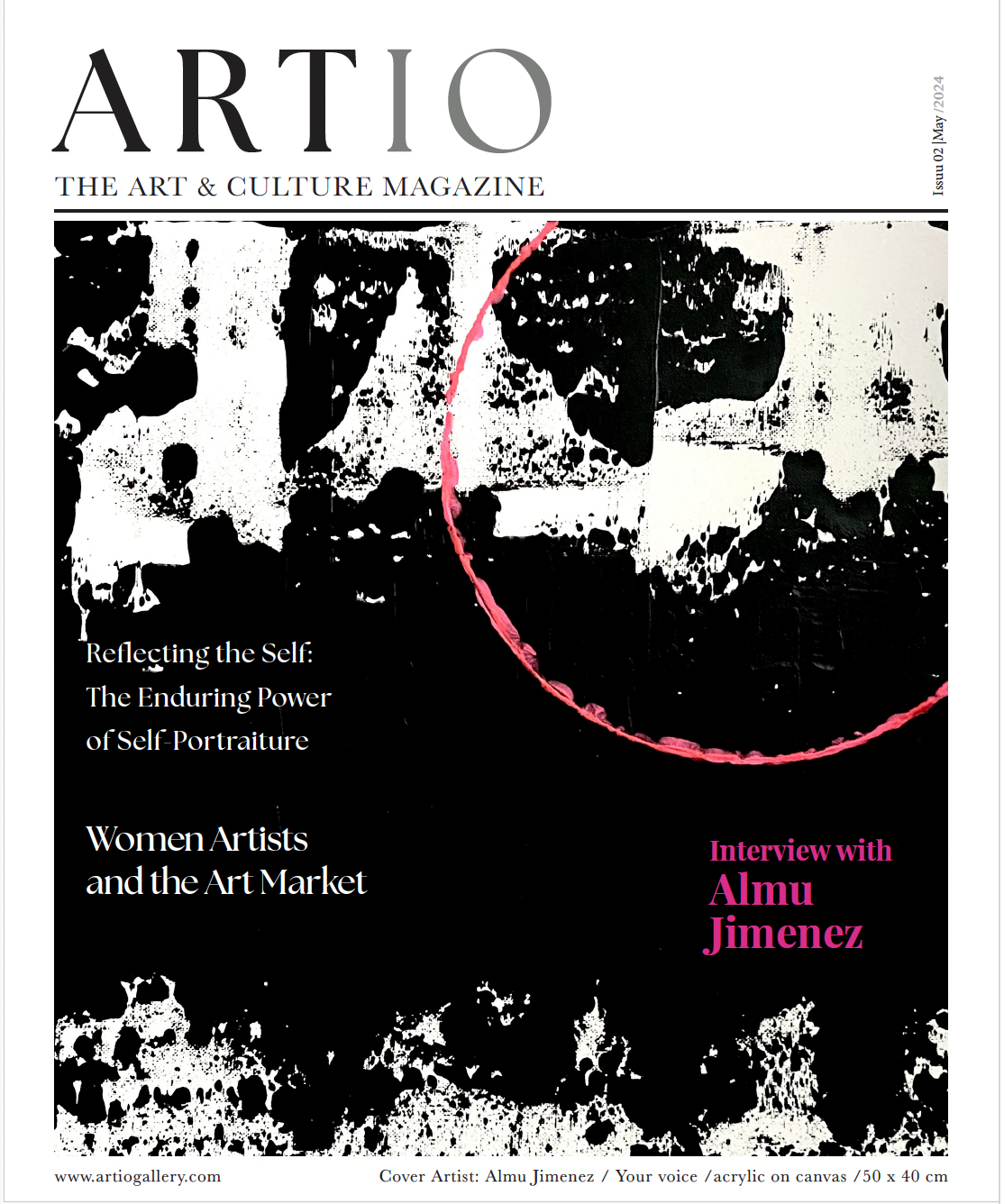 ARTIO

THE ART & CULTURE MAGAZINE

Issuu 02 | May /2024

Reflecting the Self: The Enduring Power of Self-Portraiture

Women Artists and the Art Market

Interview with Almu Jimenez

www.artiogallery.com

Cover Artist: Almu Jimenez / Your voice /acrylic on canvas /50 x 40 cm